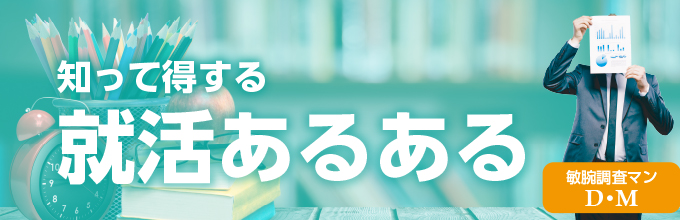 知って得する
就活あるある

敏腕調査マン
D・M